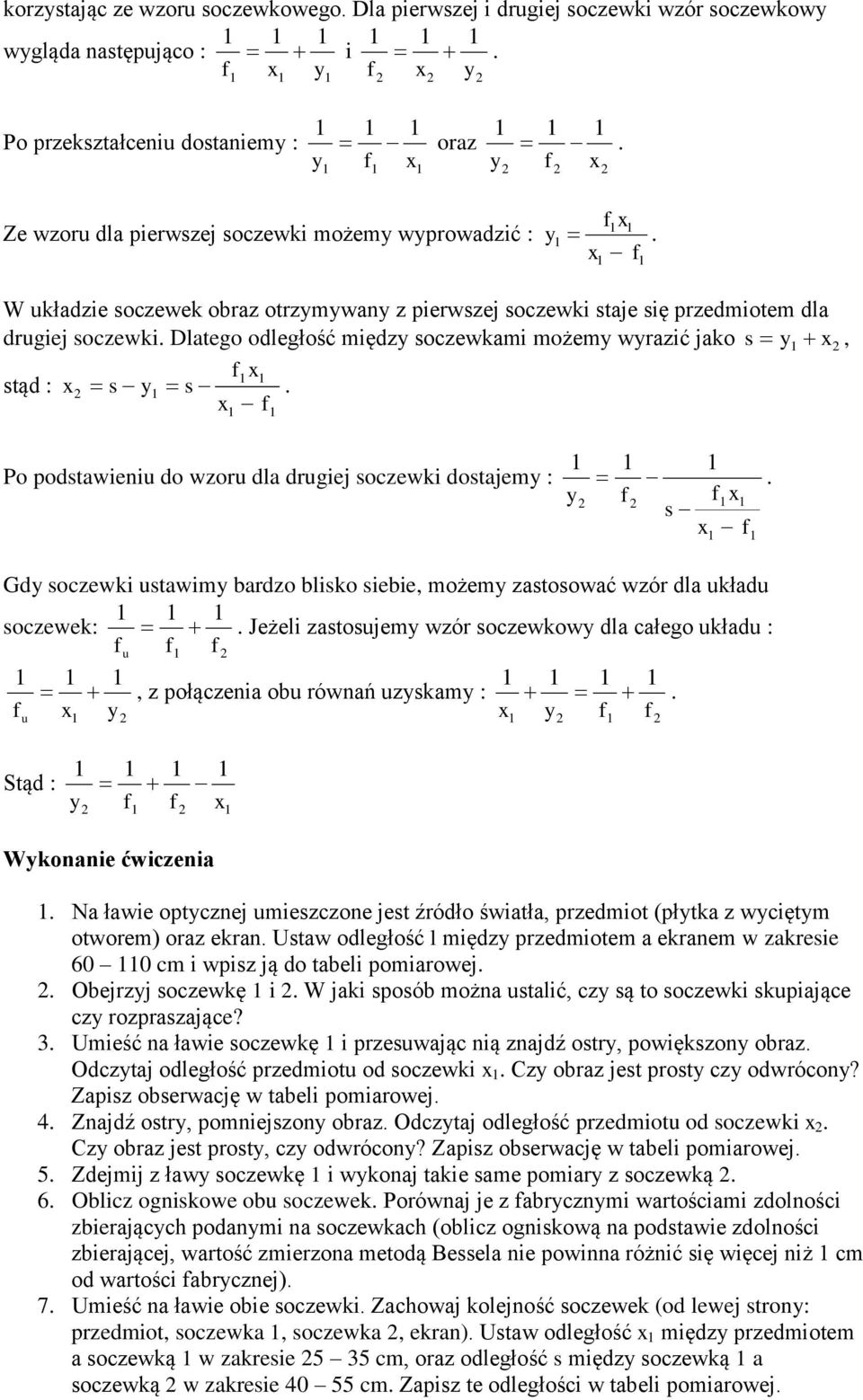 korzystając ze wzoru soczewkowego. Dla pierwszej i drugiej soczewki wzór soczewkowy wygląda następująco : $\frac{1}{f_1} = \frac{1}{x_1} + \frac{1}{y_1}$ i $\frac{1}{f_2} = \frac{1}{x_2} + \frac{1}{y_2}$.

Po przekształceniu dostaniemy : $\frac{1}{y_1} = \frac{1}{f_1} - \frac{1}{x_1}$ oraz $\frac{1}{y_2} = \frac{1}{f_2} - \frac{1}{x_2}$.

Ze wzoru dla pierwszej soczewki możemy wyprowadzić : $y_1 = \frac{f_1 x_1}{x_1 - f_1}$.

W układzie soczewek obraz otrzymywany z pierwszej soczewki staje się przedmiotem dla drugiej soczewki. Dlatego odległość między soczewkami możemy wyrazić jako $s = y_1 + x_2$, stąd : $x_2 = s - y_1 = s - \frac{f_1 x_1}{x_1 - f_1}$.

Po podstawieniu do wzoru dla drugiej soczewki dostajemy : $\frac{1}{y_2} = \frac{1}{f_2} - \frac{1}{s - \frac{f_1 x_1}{x_1 - f_1}}$.

Gdy soczewki ustawimy bardzo blisko siebie, możemy zastosować wzór dla układu soczewek: $\frac{1}{f_u} = \frac{1}{f_1} + \frac{1}{f_2}$. Jeżeli zastosujemy wzór soczewkowy dla całego układu : $\frac{1}{f_u} = \frac{1}{x_1} + \frac{1}{y_2}$, z połączenia obu równań uzyskamy : $\frac{1}{x_1} + \frac{1}{y_2} = \frac{1}{f_1} + \frac{1}{f_2}$.

Stąd : $\frac{1}{y_2} = \frac{1}{f_1} + \frac{1}{f_2} - \frac{1}{x_1}$

Wykonanie ćwiczenia

1. Na ławie optycznej umieszczone jest źródło światła, przedmiot (płytka z wyciętym otworem) oraz ekran. Ustaw odległość l między przedmiotem a ekranem w zakresie 60 – 110 cm i wpisz ją do tabeli pomiarowej.
2. Obejrzyj soczewkę 1 i 2. W jaki sposób można ustalić, czy są to soczewki skupiające czy rozpraszające?
3. Umieść na ławie soczewkę 1 i przesuwając nią znajdź ostry, powiększony obraz. Odczytaj odległość przedmiotu od soczewki $x_1$. Czy obraz jest prosty czy odwrócony? Zapisz obserwację w tabeli pomiarowej.
4. Znajdź ostry, pomniejszony obraz. Odczytaj odległość przedmiotu od soczewki $x_2$. Czy obraz jest prosty, czy odwrócony? Zapisz obserwację w tabeli pomiarowej.
5. Zdejmij z ławy soczewkę 1 i wykonaj takie same pomiary z soczewką 2.
6. Oblicz ogniskowe obu soczewek. Porównaj je z fabrycznymi wartościami zdolności zbierających podanymi na soczewkach (oblicz ogniskową na podstawie zdolności zbierającej, wartość zmierzona metodą Bessela nie powinna różnić się więcej niż 1 cm od wartości fabrycznej).
7. Umieść na ławie obie soczewki. Zachowaj kolejność soczewek (od lewej strony: przedmiot, soczewka 1, soczewka 2, ekran). Ustaw odległość $x_1$ między przedmiotem a soczewką 1 w zakresie 25 – 35 cm, oraz odległość s między soczewką 1 a soczewką 2 w zakresie 40 – 55 cm. Zapisz te odległości w tabeli pomiarowej.